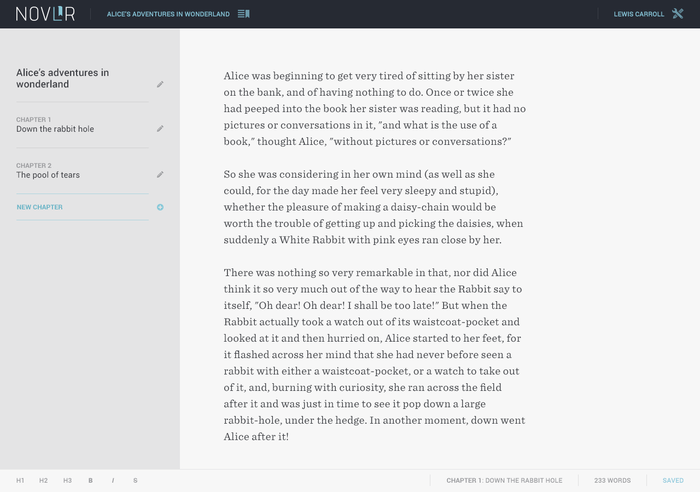 NOVLR

ALICE'S ADVENTURES IN WONDERLAND

LEWIS CARROLL

Alice's adventures in wonderland

CHAPTER 1
Down the rabbit hole

CHAPTER 2
The pool of tears

NEW CHAPTER

Alice was beginning to get very tired of sitting by her sister on the bank, and of having nothing to do. Once or twice she had peeped into the book her sister was reading, but it had no pictures or conversations in it, "and what is the use of a book," thought Alice, "without pictures or conversations?"

So she was considering in her own mind (as well as she could, for the day made her feel very sleepy and stupid), whether the pleasure of making a daisy-chain would be worth the trouble of getting up and picking the daisies, when suddenly a White Rabbit with pink eyes ran close by her.

There was nothing so very remarkable in that, nor did Alice think it so very much out of the way to hear the Rabbit say to itself, "Oh dear! Oh dear! I shall be too late!" But when the Rabbit actually took a watch out of its waistcoat-pocket and looked at it and then hurried on, Alice started to her feet, for it flashed across her mind that she had never before seen a rabbit with either a waistcoat-pocket, or a watch to take out of it, and, burning with curiosity, she ran across the field after it and was just in time to see it pop down a large rabbit-hole, under the hedge. In another moment, down went Alice after it!

H1 H2 H3 B I S

CHAPTER 1: DOWN THE RABBIT HOLE

233 WORDS

SAVED